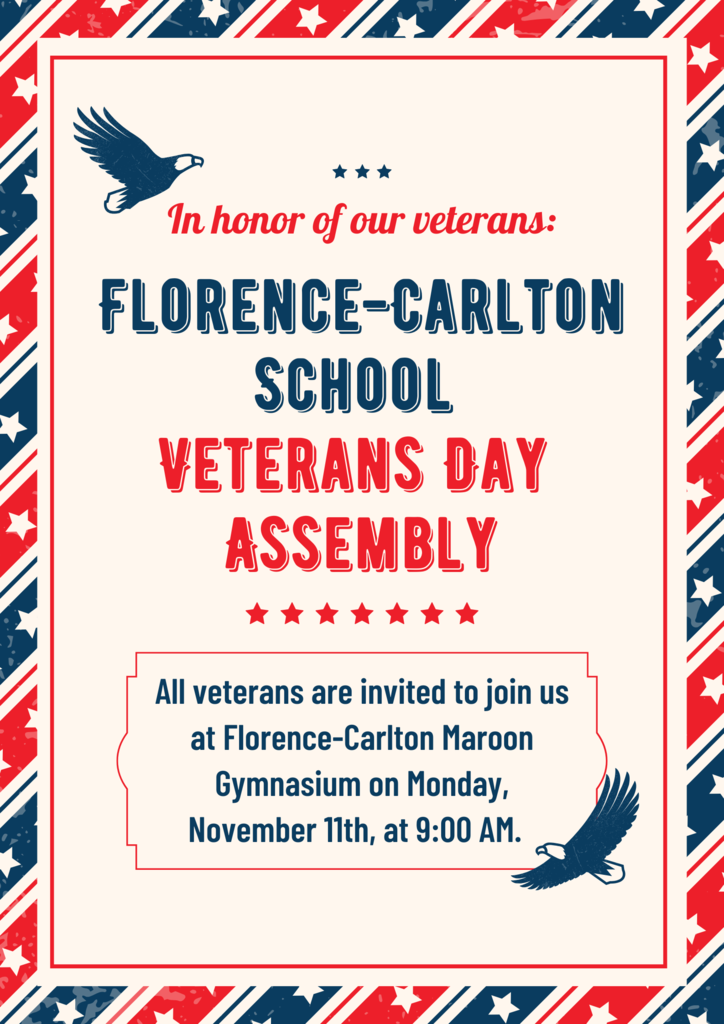 In honor of our veterans:

FLORENCE-CARLTON SCHOOL

VETERANS DAY ASSEMBLY

All veterans are invited to join us at Florence-Carlton Maroon Gymnasium on Monday, November 11th, at 9:00 AM.